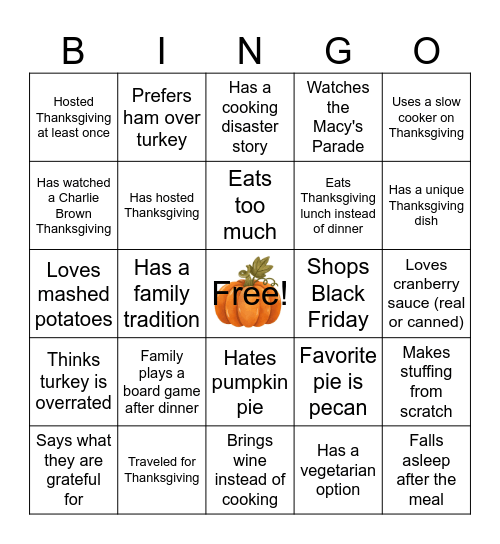 | B | I | N | G | O |
|---|---|---|---|---|
| Hosted Thanksgiving at least once | Prefers ham over turkey | Has a cooking disaster story | Watches the Macy's Parade | Uses a slow cooker on Thanksgiving |
| Has watched a Charlie Brown Thanksgiving | Has hosted Thanksgiving | Eats too much | Eats Thanksgiving lunch instead of dinner | Has a unique Thanksgiving dish |
| Loves mashed potatoes | Has a family tradition | Free! | Shops Black Friday | Loves cranberry sauce (real or canned) |
| Thinks turkey is overrated | Family plays a board game after dinner | Hates pumpkin pie | Favorite pie is pecan | Makes stuffing from scratch |
| Says what they are grateful for | Traveled for Thanksgiving | Brings wine instead of cooking | Has a vegetarian option | Falls asleep after the meal |